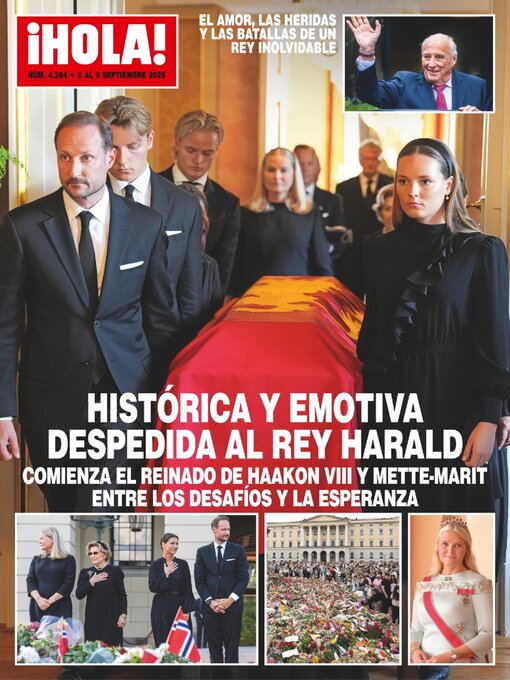 ¡HOLA!

NÚM. 4.284 • 2 AL 9 SEPTIEMBRE 2026

EL AMOR, LAS HERIDAS Y LAS BATALLAS DE UN REY INOLVIDABLE

HISTÓRICA Y EMOTIVA DESPEDIDA AL REY HARALD

COMIENZA EL REINADO DE HAAKON VIII Y METTE-MARIT ENTRE LOS DESAFÍOS Y LA ESPERANZA